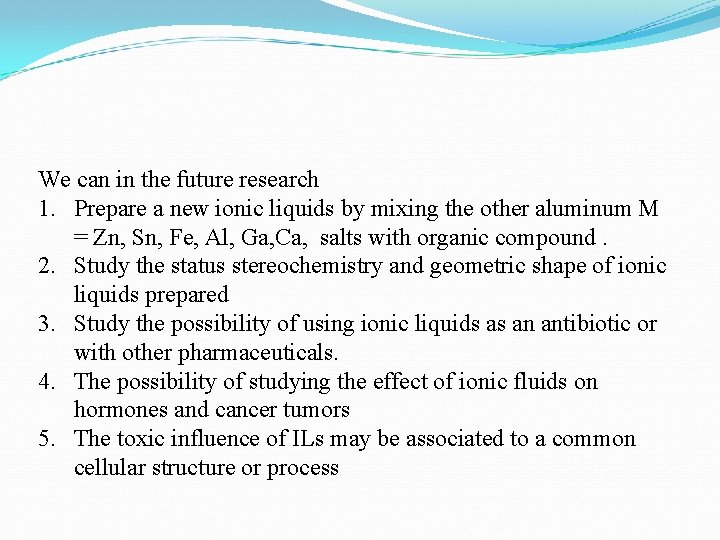 We can in the future research

1. Prepare a new ionic liquids by mixing the other aluminum M = Zn, Sn, Fe, Al, Ga,Ca, salts with organic compound .
2. Study the status stereochemistry and geometric shape of ionic liquids prepared
3. Study the possibility of using ionic liquids as an antibiotic or with other pharmaceuticals.
4. The possibility of studying the effect of ionic fluids on hormones and cancer tumors
5. The toxic influence of ILs may be associated to a common cellular structure or process